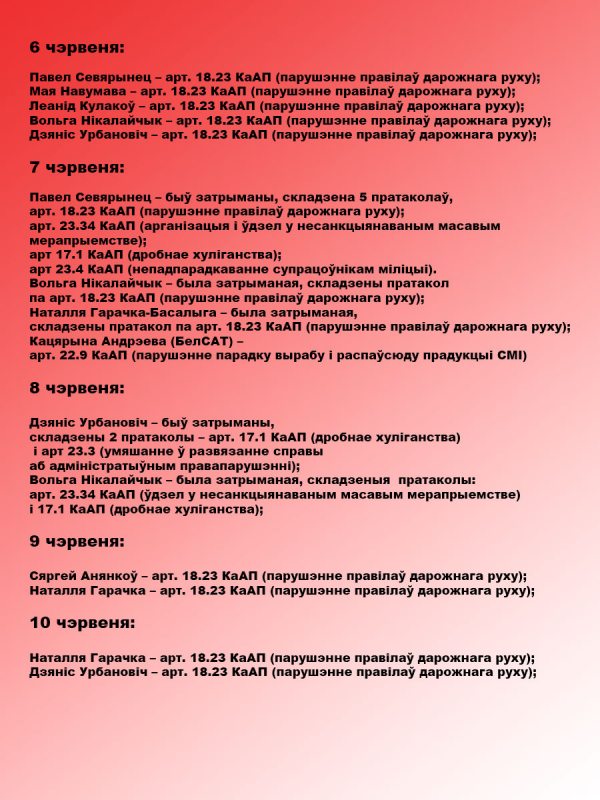 6 чэрвеня:

Павел Севярынец – арт. 18.23 КаАП (парушэнне правілаў дарожнага руху);
Мая Навумава – арт. 18.23 КаАП (парушэнне правілаў дарожнага руху);
Леанід Кулакоў – арт. 18.23 КаАП (парушэнне правілаў дарожнага руху);
Вольга Нікалайчык – арт. 18.23 КаАП (парушэнне правілаў дарожнага руху);
Дзяніс Урбановіч – арт. 18.23 КаАП (парушэнне правілаў дарожнага руху);

7 чэрвеня:

Павел Севярынец – быў затрыманы, складзена 5 пратаколаў,
арт. 18.23 КаАП (парушэнне правілаў дарожнага руху);
арт. 23.34 КаАП (арганізацыя і ўдзел у несанкцыянаваным масавым мерапрыемстве);
арт 17.1 КаАП (дробнае хуліганства);
арт 23.4 КаАП (непадпарадкаванне супрацоўнікам міліцыі).
Вольга Нікалайчык – была затрыманая, складзены пратакол па арт. 18.23 КаАП (парушэнне правілаў дарожнага руху);
Наталля Гарачка-Басалыга – была затрыманая,
складзены пратакол па арт. 18.23 КаАП (парушэнне правілаў дарожнага руху);
Кацярына Андрэева (БелСАТ) –
арт. 22.9 КаАП (парушэнне парадку вырабу і распаўсюду прадукцыі СМІ)

8 чэрвеня:

Дзяніс Урбановіч – быў затрыманы,
складзены 2 пратаколы – арт. 17.1 КаАП (дробнае хуліганства)
і арт 23.3 (умяшанне ў развязанне справы аб адміністратыўным правапарушэнні);
Вольга Нікалайчык – была затрыманая, складзеныя пратаколы:
арт. 23.34 КаАП (ўдзел у несанкцыянаваным масавым мерапрыемстве)
і 17.1 КаАП (дробнае хуліганства);

9 чэрвеня:

Сяргей Анянкоў – арт. 18.23 КаАП (парушэнне правілаў дарожнага руху);
Наталля Гарачка – арт. 18.23 КаАП (парушэнне правілаў дарожнага руху);

10 чэрвеня:

Наталля Гарачка – арт. 18.23 КаАП (парушэнне правілаў дарожнага руху);
Дзяніс Урбановіч – арт. 18.23 КаАП (парушэнне правілаў дарожнага руху);